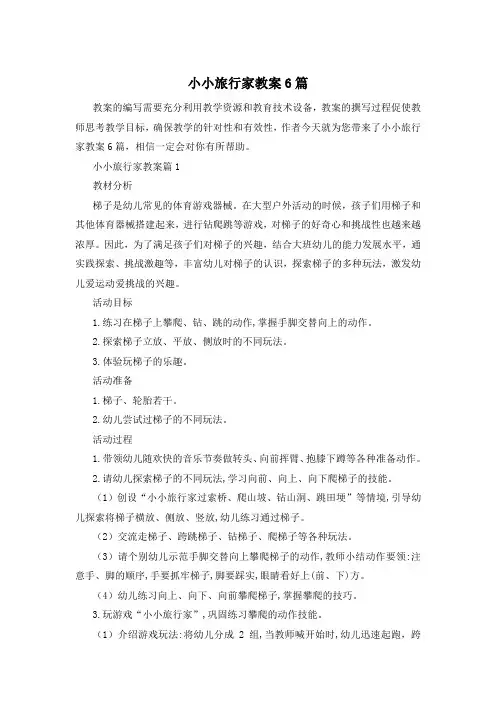 小小旅行家教案6篇

教案的编写需要充分利用教学资源和教育技术设备，教案的撰写过程促使教师思考教学目标，确保教学的针对性和有效性，作者今天就为您带来了小小旅行家教案6篇，相信一定会对你有所帮助。

小小旅行家教案篇1

教材分析

梯子是幼儿常见的体育游戏器械。在大型户外活动的时候，孩子们用梯子和其他体育器械搭建起来，进行钻爬跳等游戏，对梯子的好奇心和挑战性也越来越浓厚。因此，为了满足孩子们对梯子的兴趣，结合大班幼儿的能力发展水平，通实践探索、挑战激趣等，丰富幼儿对梯子的认识，探索梯子的多种玩法，激发幼儿爱运动爱挑战的兴趣。

活动目标

1.练习在梯子上攀爬、钻、跳的动作，掌握手脚交替向上的动作。

2.探索梯子立放、平放、侧放时的不同玩法。

3.体验玩梯子的乐趣。

活动准备

1.梯子、轮胎若干。

2.幼儿尝试过梯子的不同玩法。

活动过程

1.带领幼儿随欢快的音乐节奏做转头、向前挥臂、抱膝下蹲等各种准备动作。

2.请幼儿探索梯子的不同玩法，学习向前、向上、向下爬梯子的技能。

（1）创设“小小旅行家过索桥、爬山坡、钻山洞、跳田埂”等情境，引导幼儿探索将梯子横放、侧放、竖放，幼儿练习通过梯子。

（2）交流走梯子、跨跳梯子、钻梯子、爬梯子等各种玩法。

（3）请个别幼儿示范手脚交替向上攀爬梯子的动作，教师小结动作要领：注意手、脚的顺序，手要抓牢梯子，脚要踩实，眼睛看好上(前、下)方。

（4）幼儿练习向上、向下、向前攀爬梯子，掌握攀爬的技巧。

3.玩游戏“小小旅行家”，巩固练习攀爬的动作技能。

（1）介绍游戏玩法：将幼儿分成 2 组，当教师喊开始时，幼儿迅速起跑，跨